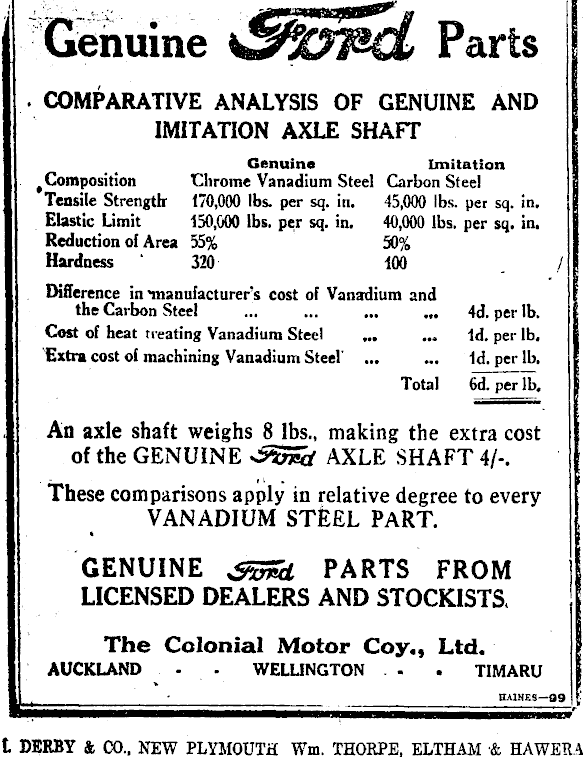 Genuine Ford Parts

COMPARATIVE ANALYSIS OF GENUINE AND IMITATION AXLE SHAFT

| | Genuine | Imitation |
|---|---|---|
| Composition | Chrome Vanadium Steel | Carbon Steel |
| Tensile Strength | 170,000 lbs. per sq. in. | 45,000 lbs. per sq. in. |
| Elastic Limit | 150,000 lbs. per sq. in. | 40,000 lbs. per sq. in. |
| Reduction of Area | 55% | 50% |
| Hardness | 320 | 100 |

Difference in manufacturer's cost of Vanadium and the Carbon Steel ... ... ... ... 4d. per lb.
Cost of heat treating Vanadium Steel ... ... 1d. per lb.
Extra cost of machining Vanadium Steel ... ... 1d. per lb.
Total 6d. per lb.

An axle shaft weighs 8 lbs., making the extra cost of the GENUINE Ford AXLE SHAFT 4/-.

These comparisons apply in relative degree to every VANADIUM STEEL PART.

GENUINE Ford PARTS FROM LICENSED DEALERS AND STOCKISTS.

The Colonial Motor Coy., Ltd.
AUCKLAND - - - WELLINGTON - - - TIMARU

HAINES—99

I. DERBY & CO., NEW PLYMOUTH Wm. THORPE, ELTHAM & HAWERA